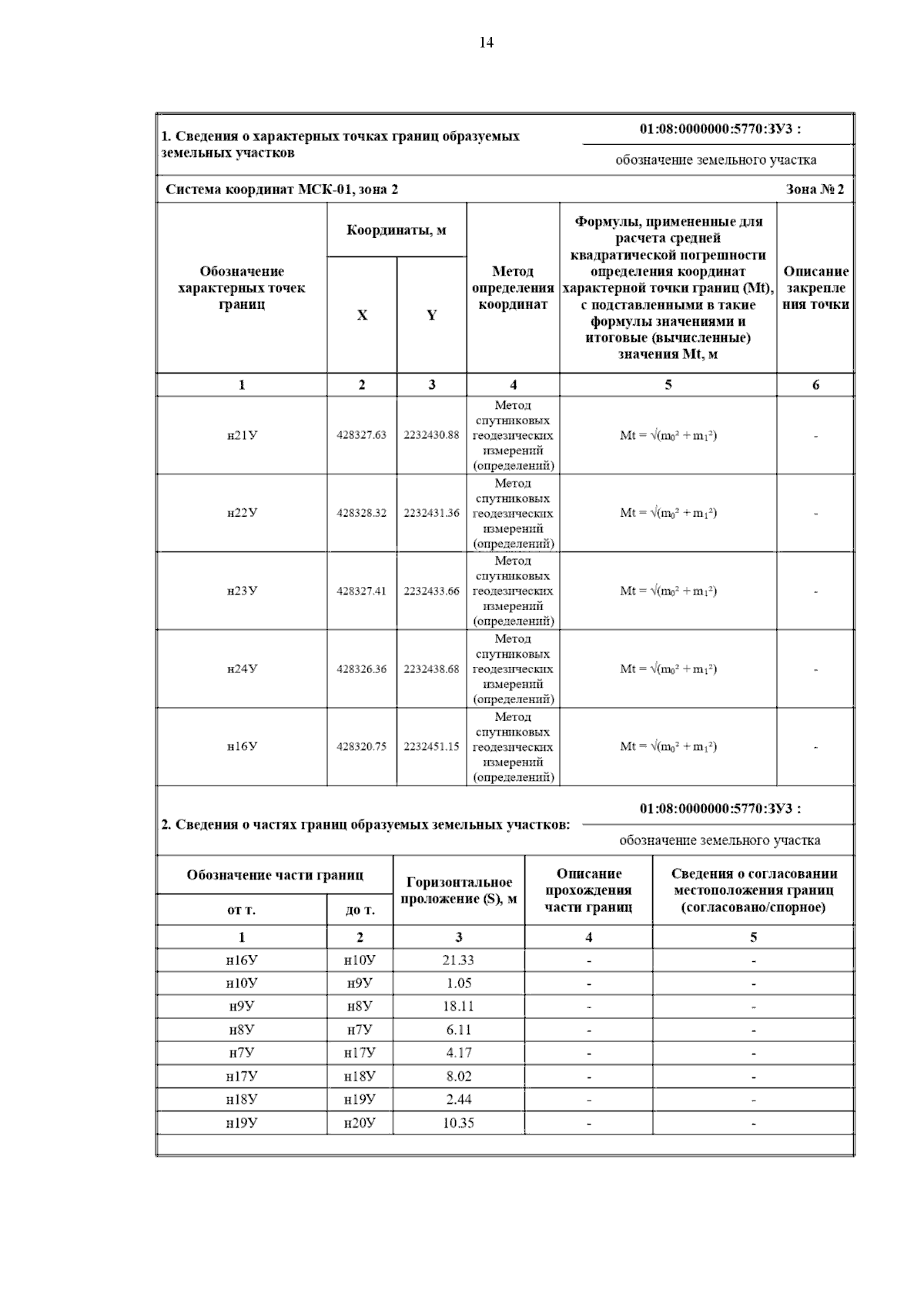 14

1. Сведения о характерных точках границ образуемых земельных участков

01:08:0000000:5770:ЗУ3 :

обозначение земельного участка

Система координат МСК-01, зона 2 Зона № 2

| Обозначение характерных точек границ | Координаты, м X | Координаты, м Y | Метод определения координат | Формулы, примененные для расчета средней квадратической погрешности определения координат характерной точки границ (Mt), с подставленными в такие формулы значениями и итоговые (вычисленные) значения Mt, м | Описание закрепления точки |
|---|---|---|---|---|---|
| 1 | 2 | 3 | 4 | 5 | 6 |
| н21У | 428327.63 | 2232430.88 | Метод спутниковых геодезических измерений (определений) | $Mt = \sqrt{(m_0^2 + m_1^2)}$ | - |
| н22У | 428328.32 | 2232431.36 | Метод спутниковых геодезических измерений (определений) | $Mt = \sqrt{(m_0^2 + m_1^2)}$ | - |
| н23У | 428327.41 | 2232433.66 | Метод спутниковых геодезических измерений (определений) | $Mt = \sqrt{(m_0^2 + m_1^2)}$ | - |
| н24У | 428326.36 | 2232438.68 | Метод спутниковых геодезических измерений (определений) | $Mt = \sqrt{(m_0^2 + m_1^2)}$ | - |
| н16У | 428320.75 | 2232451.15 | Метод спутниковых геодезических измерений (определений) | $Mt = \sqrt{(m_0^2 + m_1^2)}$ | - |

2. Сведения о частях границ образуемых земельных участков:

01:08:0000000:5770:ЗУ3 :

обозначение земельного участка

| Обозначение части границ от т. | Обозначение части границ до т. | Горизонтальное проложение (S), м | Описание прохождения части границ | Сведения о согласовании местоположения границ (согласовано/спорное) |
|---|---|---|---|---|
| 1 | 2 | 3 | 4 | 5 |
| н16У | н10У | 21.33 | - | - |
| н10У | н9У | 1.05 | - | - |
| н9У | н8У | 18.11 | - | - |
| н8У | н7У | 6.11 | - | - |
| н7У | н17У | 4.17 | - | - |
| н17У | н18У | 8.02 | - | - |
| н18У | н19У | 2.44 | - | - |
| н19У | н20У | 10.35 | - | - |